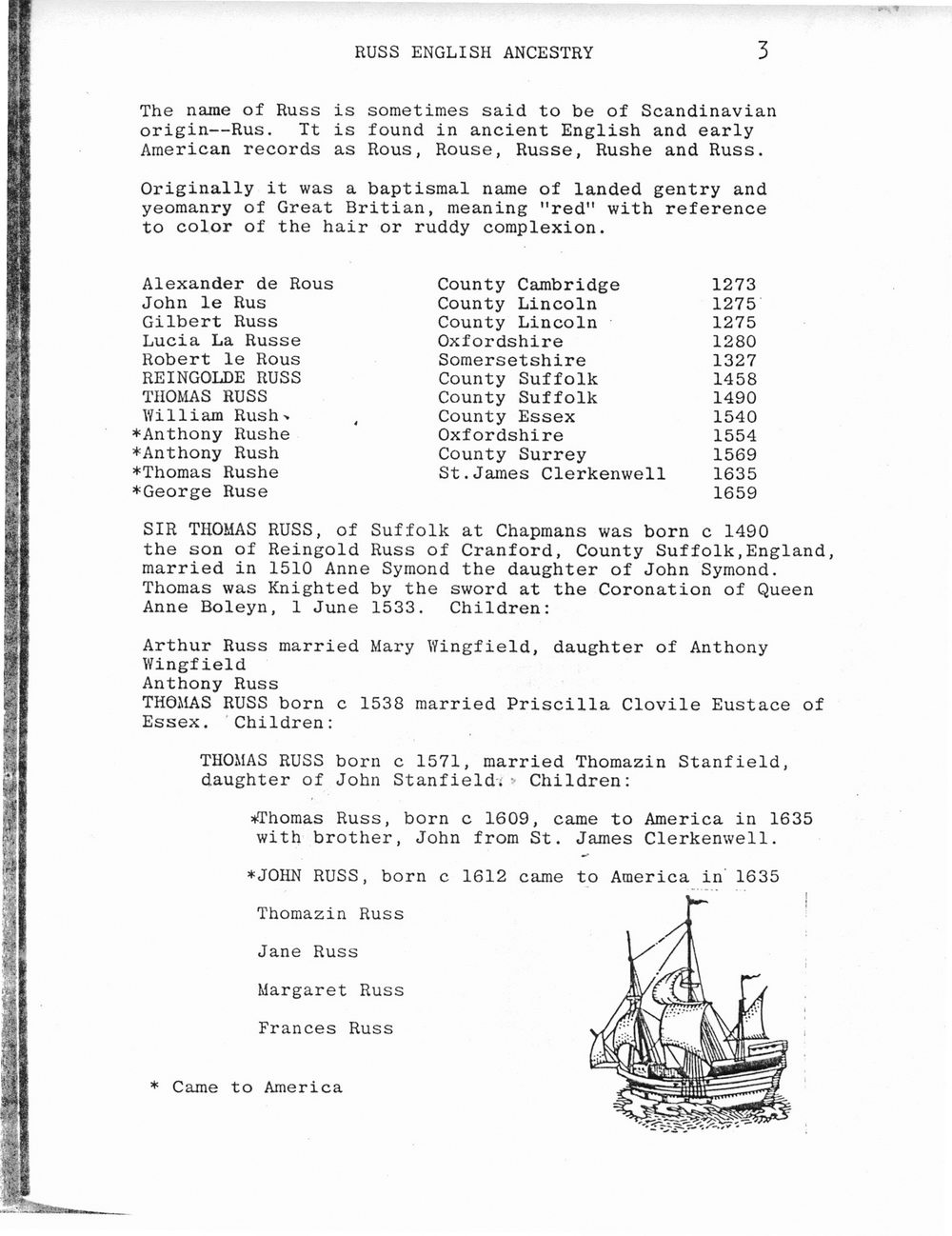 RUSS ENGLISH ANCESTRY 3

The name of Russ is sometimes said to be of Scandinavian origin--Rus. Tt is found in ancient English and early American records as Rous, Rouse, Russe, Rushe and Russ.

Originally it was a baptismal name of landed gentry and yeomanry of Great Britian, meaning "red" with reference to color of the hair or ruddy complexion.

| | | |
|---|---|---|
| Alexander de Rous | County Cambridge | 1273 |
| John le Rus | County Lincoln | 1275 |
| Gilbert Russ | County Lincoln | 1275 |
| Lucia La Russe | Oxfordshire | 1280 |
| Robert le Rous | Somersetshire | 1327 |
| REINGOLDE RUSS | County Suffolk | 1458 |
| THOMAS RUSS | County Suffolk | 1490 |
| William Rush | County Essex | 1540 |
| *Anthony Rushe | Oxfordshire | 1554 |
| *Anthony Rush | County Surrey | 1569 |
| *Thomas Rushe | St.James Clerkenwell | 1635 |
| *George Ruse | | 1659 |

SIR THOMAS RUSS, of Suffolk at Chapmans was born c 1490 the son of Reingold Russ of Cranford, County Suffolk,England, married in 1510 Anne Symond the daughter of John Symond. Thomas was Knighted by the sword at the Coronation of Queen Anne Boleyn, 1 June 1533. Children:

Arthur Russ married Mary Wingfield, daughter of Anthony Wingfield
Anthony Russ
THOMAS RUSS born c 1538 married Priscilla Clovile Eustace of Essex. Children:

THOMAS RUSS born c 1571, married Thomazin Stanfield, daughter of John Stanfield. Children:

*Thomas Russ, born c 1609, came to America in 1635 with brother, John from St. James Clerkenwell.

*JOHN RUSS, born c 1612 came to America in 1635

Thomazin Russ

Jane Russ

Margaret Russ

Frances Russ

* Came to America